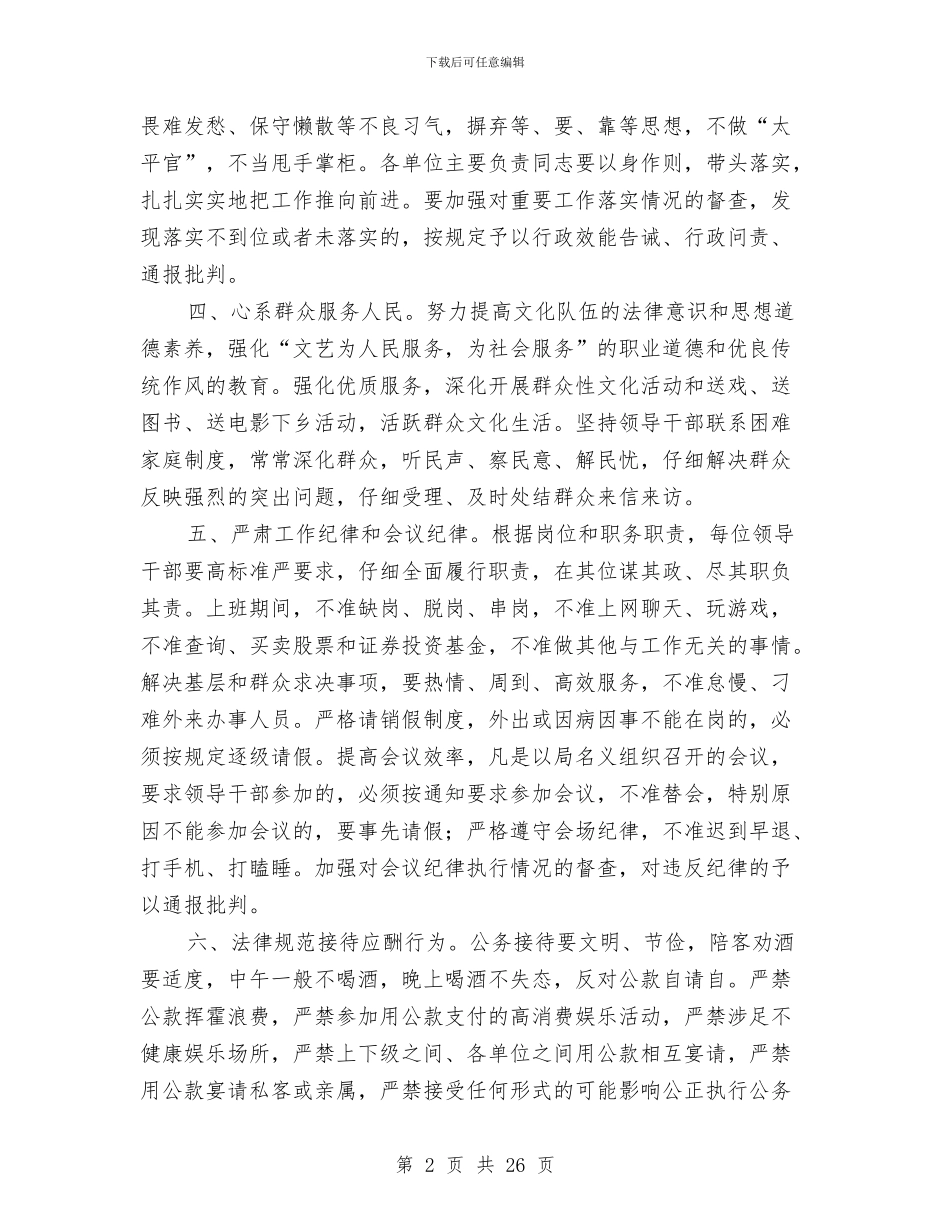 下载后可任意编辑

畏难发愁、保守懒散等不良习气，摒弃等、要、靠等思想，不做“太平官”，不当甩手掌柜。各单位主要负责同志要以身作则，带头落实，扎扎实实地把工作推向前进。要加强对重要工作落实情况的督查，发现落实不到位或者未落实的，按规定予以行政效能告诫、行政问责、通报批判。

四、心系群众服务人民。努力提高文化队伍的法律意识和思想道德素养，强化“文艺为人民服务，为社会服务”的职业道德和优良传统作风的教育。强化优质服务，深化开展群众性文化活动和送戏、送图书、送电影下乡活动，活跃群众文化生活。坚持领导干部联系困难家庭制度，常常深化群众，听民声、察民意、解民忧，仔细解决群众反映强烈的突出问题，仔细受理、及时处结群众来信来访。

五、严肃工作纪律和会议纪律。根据岗位和职务职责，每位领导干部要高标准严要求，仔细全面履行职责，在其位谋其政、尽其职负其责。上班期间，不准缺岗、脱岗、串岗，不准上网聊天、玩游戏，不准查询、买卖股票和证券投资基金，不准做其他与工作无关的事情。解决基层和群众求决事项，要热情、周到、高效服务，不准怠慢、刁难外来办事人员。严格请销假制度，外出或因病因事不能在岗的，必须按规定逐级请假。提高会议效率，凡是以局名义组织召开的会议，要求领导干部参加的，必须按通知要求参加会议，不准替会，特别原因不能参加会议的，要事先请假；严格遵守会场纪律，不准迟到早退、打手机、打瞌睡。加强对会议纪律执行情况的督查，对违反纪律的予以通报批判。

六、法律规范接待应酬行为。公务接待要文明、节俭，陪客劝酒要适度，中午一般不喝酒，晚上喝酒不失态，反对公款自请自。严禁公款挥霍浪费，严禁参加用公款支付的高消费娱乐活动，严禁涉足不健康娱乐场所，严禁上下级之间、各单位之间用公款相互宴请，严禁用公款宴请私客或亲属，严禁接受任何形式的可能影响公正执行公务

第 2 页 共 26 页